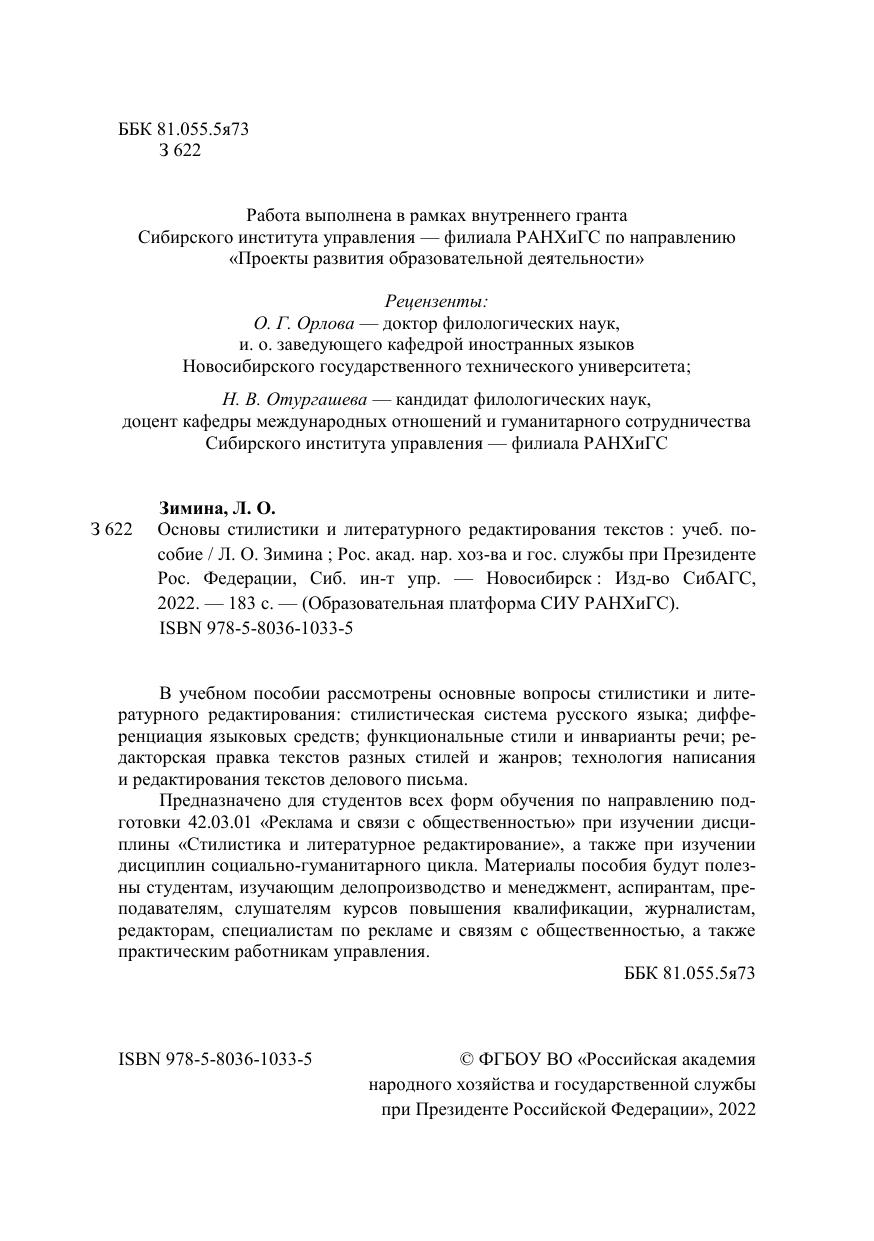 ББК 81.055.5я73
З 622

Работа выполнена в рамках внутреннего гранта Сибирского института управления — филиала РАНХиГС по направлению «Проекты развития образовательной деятельности»

Рецензенты:
О. Г. Орлова — доктор филологических наук, и. о. заведующего кафедрой иностранных языков Новосибирского государственного технического университета;

Н. В. Отургашева — кандидат филологических наук, доцент кафедры международных отношений и гуманитарного сотрудничества Сибирского института управления — филиала РАНХиГС

Зимина, Л. О.
З 622 Основы стилистики и литературного редактирования текстов : учеб. пособие / Л. О. Зимина ; Рос. акад. нар. хоз-ва и гос. службы при Президенте Рос. Федерации, Сиб. ин-т упр. — Новосибирск : Изд-во СибАГС, 2022. — 183 с. — (Образовательная платформа СИУ РАНХиГС).
ISBN 978-5-8036-1033-5

В учебном пособии рассмотрены основные вопросы стилистики и литературного редактирования: стилистическая система русского языка; дифференциация языковых средств; функциональные стили и инварианты речи; редакторская правка текстов разных стилей и жанров; технология написания и редактирования текстов делового письма.

Предназначено для студентов всех форм обучения по направлению подготовки 42.03.01 «Реклама и связи с общественностью» при изучении дисциплины «Стилистика и литературное редактирование», а также при изучении дисциплин социально-гуманитарного цикла. Материалы пособия будут полезны студентам, изучающим делопроизводство и менеджмент, аспирантам, преподавателям, слушателям курсов повышения квалификации, журналистам, редакторам, специалистам по рекламе и связям с общественностью, а также практическим работникам управления.

ББК 81.055.5я73

ISBN 978-5-8036-1033-5

© ФГБОУ ВО «Российская академия народного хозяйства и государственной службы при Президенте Российской Федерации», 2022